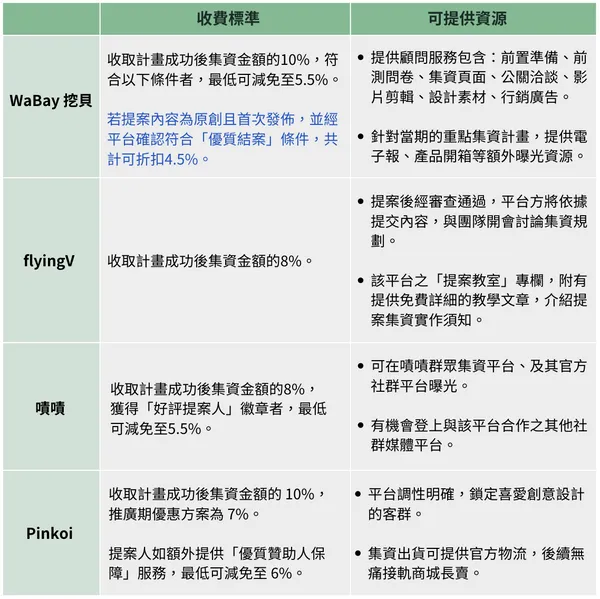 | | 收費標準 | 可提供資源 |
|---|---|---|
| WaBay 挖貝 | 收取計畫成功後集資金額的10%，符合以下條件者，最低可減免至5.5%。<br><br>若提案內容為原創且首次發佈，並經平台確認符合「優質結案」條件，共計可折扣4.5%。 | • 提供顧問服務包含：前置準備、前測問卷、集資頁面、公關洽談、影片剪輯、設計素材、行銷廣告。<br><br>• 針對當期的重點集資計畫，提供電子報、產品開箱等額外曝光資源。 |
| flyingV | 收取計畫成功後集資金額的8%。 | • 提案後經審查通過，平台方將依據提交內容，與團隊開會討論集資規劃。<br><br>• 該平台之「提案教室」專欄，附有提供免費詳細的教學文章，介紹提案集資實作須知。 |
| 嘖嘖 | 收取計畫成功後集資金額的8%，獲得「好評提案人」徽章者，最低可減免至5.5%。 | • 可在嘖嘖群眾集資平台、及其官方社群平台曝光。<br><br>• 有機會登上與該平台合作之其他社群媒體平台。 |
| Pinkoi | 收取計畫成功後集資金額的 10%，推廣期優惠方案為 7%。<br><br>提案人如額外提供「優質贊助人保障」服務，最低可減免至 6%。 | • 平台調性明確，鎖定喜愛創意設計的客群。<br><br>• 集資出貨可提供官方物流，後續無痛接軌商城長賣。 |